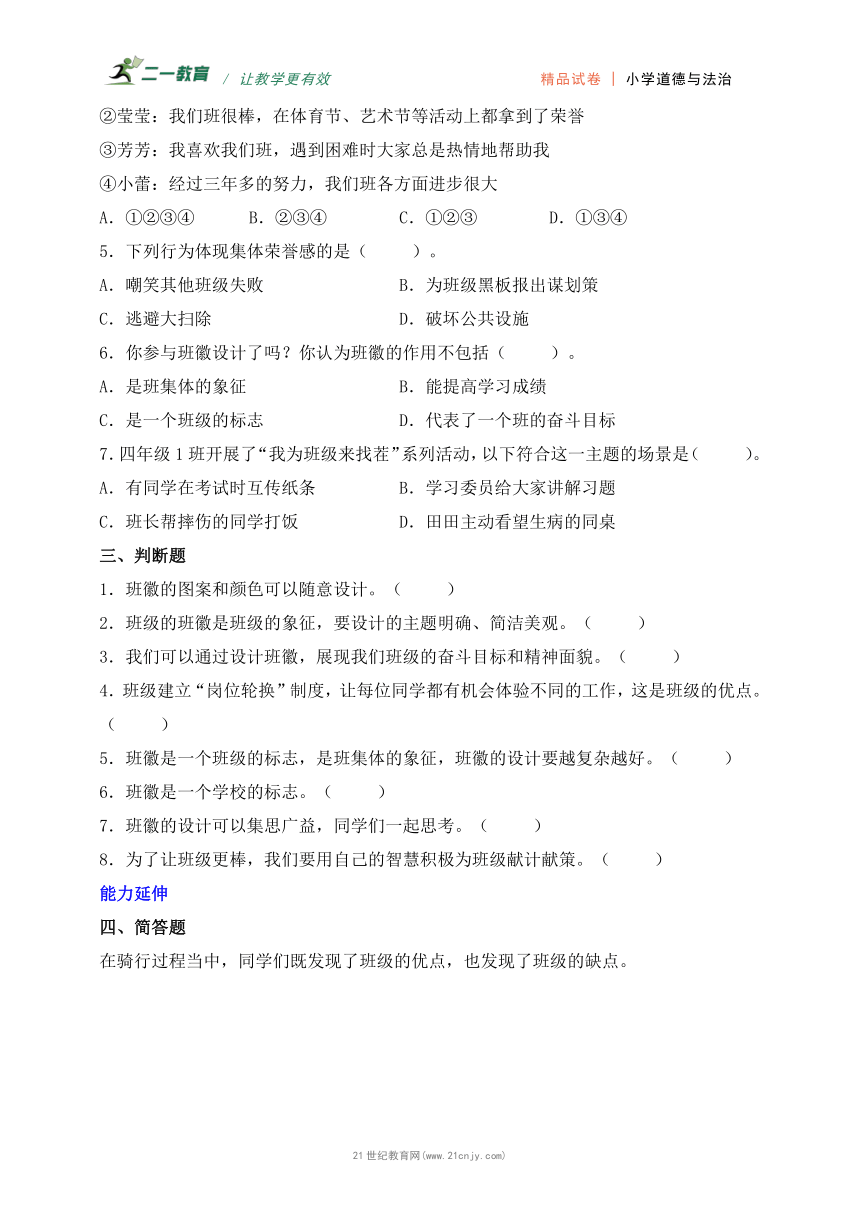 二一教育 / 让教学更有效 精品试卷 | 小学道德与法治

②莹莹：我们班很棒，在体育节、艺术节等活动上都拿到了荣誉
③芳芳：我喜欢我们班，遇到困难时大家总是热情地帮助我
④小蕾：经过三年多的努力，我们班各方面进步很大
A．①②③④ B．②③④ C．①②③ D．①③④
5．下列行为体现集体荣誉感的是（ ）。
A．嘲笑其他班级失败 B．为班级黑板报出谋划策
C．逃避大扫除 D．破坏公共设施
6．你参与班徽设计了吗？你认为班徽的作用不包括（ ）。
A．是班集体的象征 B．能提高学习成绩
C．是一个班级的标志 D．代表了一个班的奋斗目标
7.四年级1班开展了“我为班级来找茬”系列活动，以下符合这一主题的场景是（ ）。
A．有同学在考试时互传纸条 B．学习委员给大家讲解习题
C．班长帮摔伤的同学打饭 D．田田主动看望生病的同桌
三、判断题
1．班徽的图案和颜色可以随意设计。（ ）
2．班级的班徽是班级的象征，要设计的主题明确、简洁美观。（ ）
3．我们可以通过设计班徽，展现我们班级的奋斗目标和精神面貌。（ ）
4．班级建立“岗位轮换”制度，让每位同学都有机会体验不同的工作，这是班级的优点。（ ）
5．班徽是一个班级的标志，是班集体的象征，班徽的设计要越复杂越好。（ ）
6．班徽是一个学校的标志。（ ）
7．班徽的设计可以集思广益，同学们一起思考。（ ）
8．为了让班级更棒，我们要用自己的智慧积极为班级献计献策。（ ）
能力延伸
四、简答题
在骑行过程当中，同学们既发现了班级的优点，也发现了班级的缺点。

21世纪教育网(www.21cnjy.com)